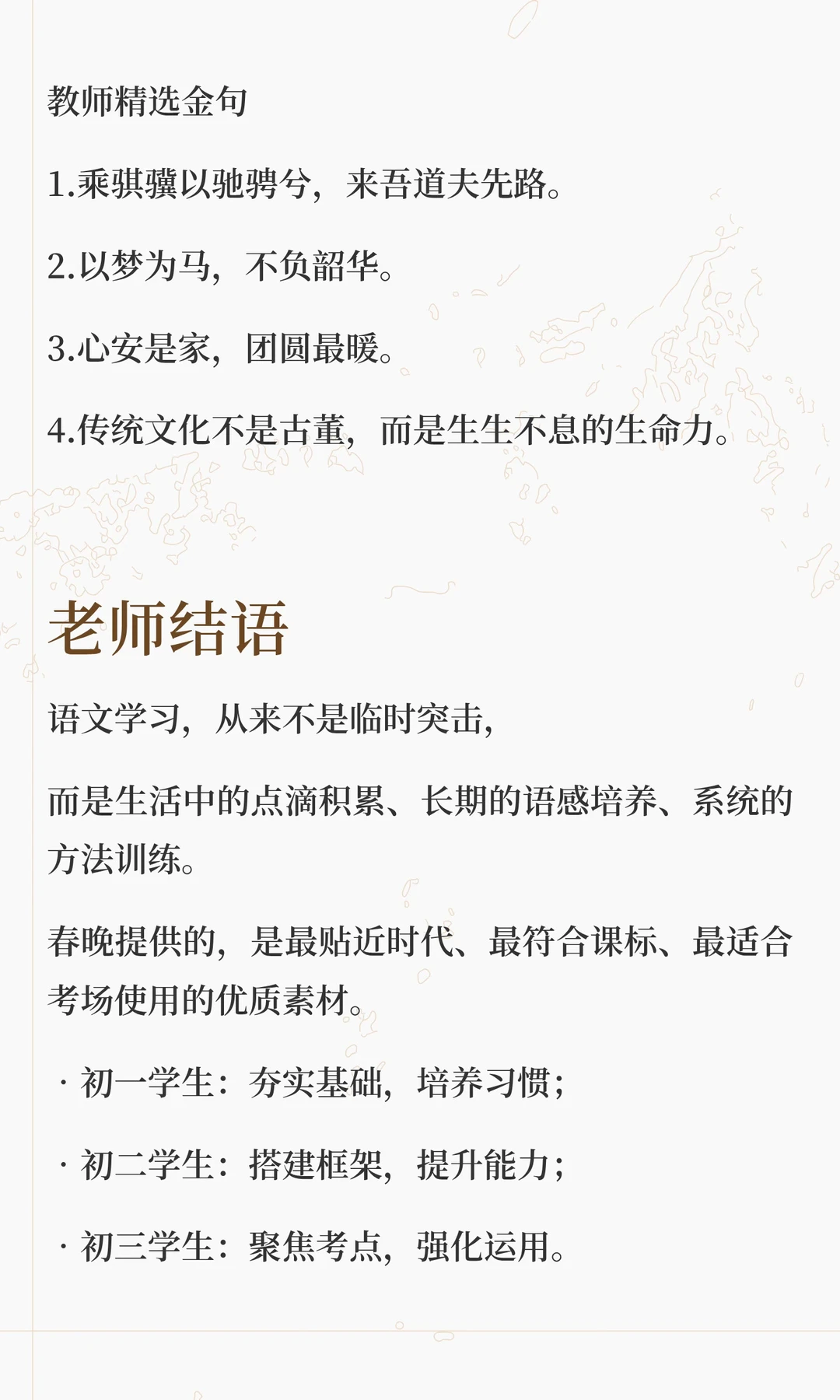 教师精选金句

1.乘骐骥以驰骋兮，来吾道夫先路。

2.以梦为马，不负韶华。

3.心安是家，团圆最暖。

4.传统文化不是古董，而是生生不息的生命力。

老师结语

语文学习，从来不是临时突击，

而是生活中的点滴积累、长期的语感培养、系统的方法训练。

春晚提供的，是最贴近时代、最符合课标、最适合考场使用的优质素材。

· 初一学生：夯实基础，培养习惯；

· 初二学生：搭建框架，提升能力；

· 初三学生：聚焦考点，强化运用。